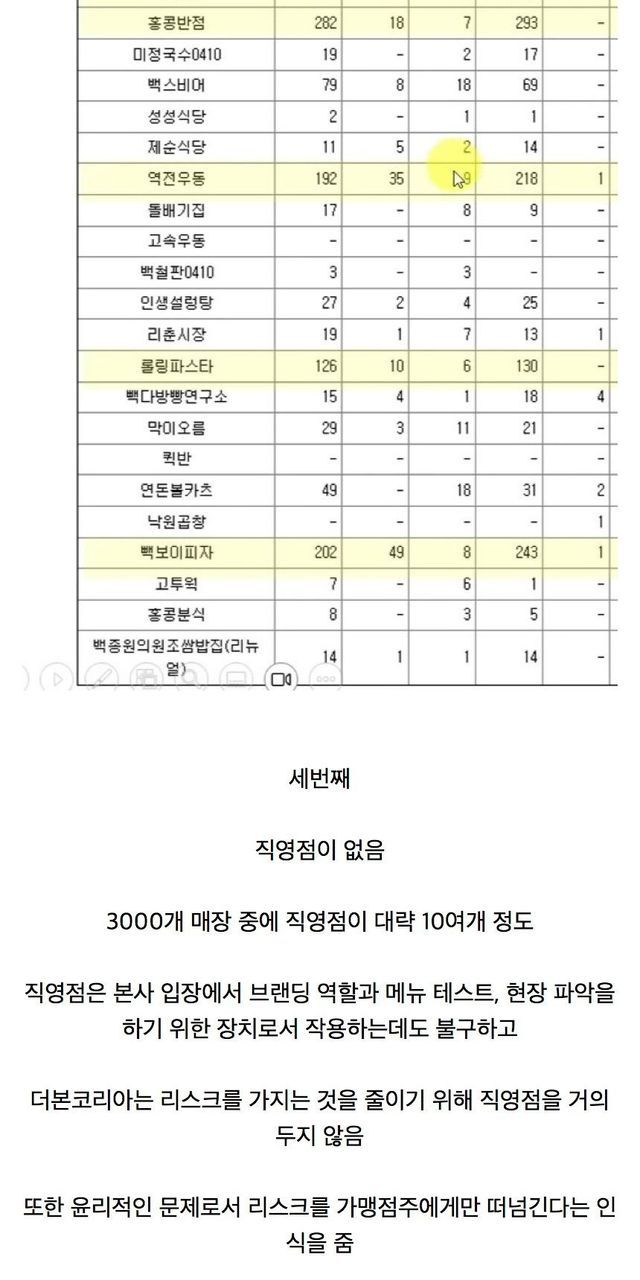 | 홍콩반점 | 282 | 18 | 7 | 293 | - |
|---|---|---|---|---|---|
| 미정국수0410 | 19 | - | 2 | 17 | - |
| 백스비어 | 79 | 8 | 18 | 69 | - |
| 성성식당 | 2 | - | 1 | 1 | - |
| 제순식당 | 11 | 5 | 2 | 14 | - |
| 역전우동 | 192 | 35 | 9 | 218 | 1 |
| 돌배기집 | 17 | - | 8 | 9 | - |
| 고속우동 | - | - | - | - | - |
| 백철판0410 | 3 | - | 3 | - | - |
| 인생설렁탕 | 27 | 2 | 4 | 25 | - |
| 리춘시장 | 19 | 1 | 7 | 13 | 1 |
| 롤링파스타 | 126 | 10 | 6 | 130 | - |
| 빽다방빵연구소 | 15 | 4 | 1 | 18 | 4 |
| 막이오름 | 29 | 3 | 11 | 21 | - |
| 퀵반 | - | - | - | - | - |
| 연돈볼카츠 | 49 | - | 18 | 31 | 2 |
| 낙원곱창 | - | - | - | - | 1 |
| 빽보이피자 | 202 | 49 | 8 | 243 | 1 |
| 고투웍 | 7 | - | 6 | 1 | - |
| 홍콩분식 | 8 | - | 3 | 5 | - |
| 백종원의원조쌈밥집(리뉴얼) | 14 | 1 | 1 | 14 | - |

세번째

직영점이 없음

3000개 매장 중에 직영점이 대략 10여개 정도

직영점은 본사 입장에서 브랜딩 역할과 메뉴 테스트, 현장 파악을 하기 위한 장치로서 작용하는데도 불구하고

더본코리아는 리스크를 가지는 것을 줄이기 위해 직영점을 거의 두지 않음

또한 윤리적인 문제로서 리스크를 가맹점주에게만 떠넘긴다는 인식을 줌